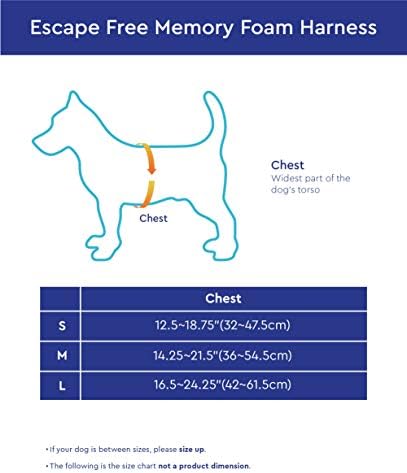 Escape Free Memory Foam Harness

Chest

Chest
Widest part of the dog's torso

| | Chest |
|---|---|
| S | 12.5~18.75"(32~47.5cm) |
| M | 14.25~21.5"(36~54.5cm) |
| L | 16.5~24.25"(42~61.5cm) |

• If your dog is between sizes, please size up.

• The following is the size chart not a product dimension.